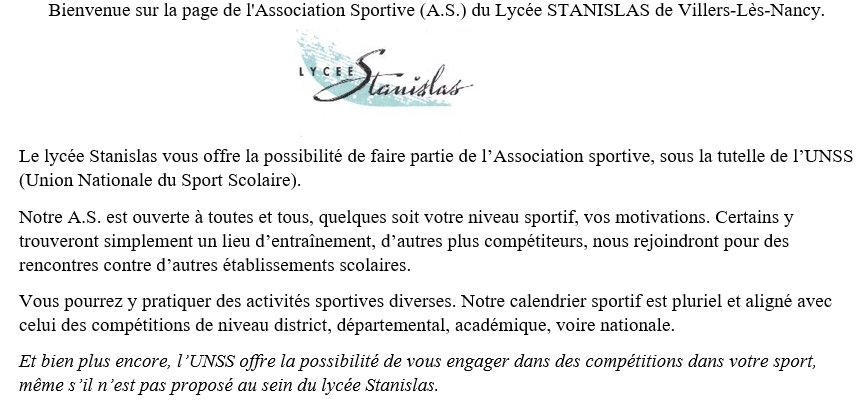 Bienvenue sur la page de l'Association Sportive (A.S.) du Lycée STANISLAS de Villers-Lès-Nancy.

LYCÉE Stanislas

Le lycée Stanislas vous offre la possibilité de faire partie de l'Association sportive, sous la tutelle de l'UNSS (Union Nationale du Sport Scolaire).

Notre A.S. est ouverte à toutes et tous, quelques soit votre niveau sportif, vos motivations. Certains y trouveront simplement un lieu d'entraînement, d'autres plus compétiteurs, nous rejoindront pour des rencontres contre d'autres établissements scolaires.

Vous pourrez y pratiquer des activités sportives diverses. Notre calendrier sportif est pluriel et aligné avec celui des compétitions de niveau district, départemental, académique, voire nationale.

Et bien plus encore, l'UNSS offre la possibilité de vous engager dans des compétitions dans votre sport, même s'il n'est pas proposé au sein du lycée Stanislas.